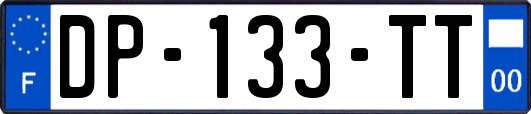 F
DP-133-TT
00